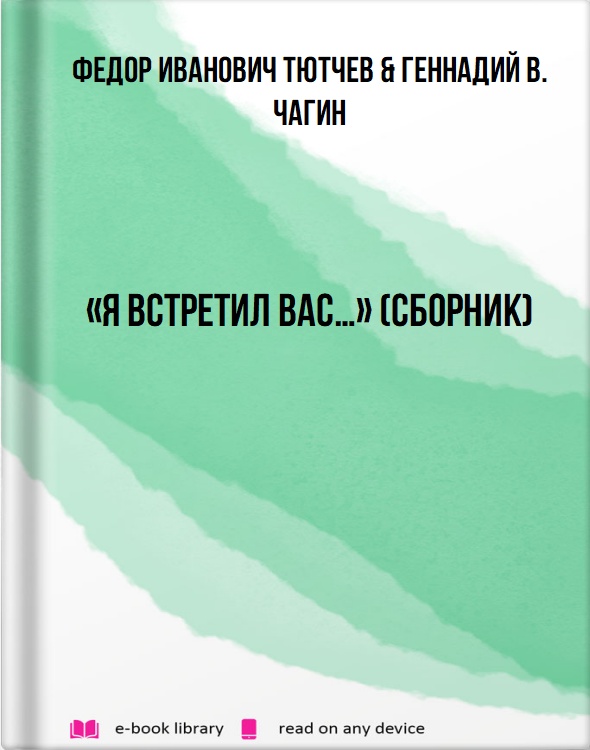 ФЕДОР ИВАНОВИЧ ТЮТЧЕВ & ГЕННАДИЙ В. ЧАГИН

«Я ВСТРЕТИЛ ВАС…» (СБОРНИК)

e-book library read on any device